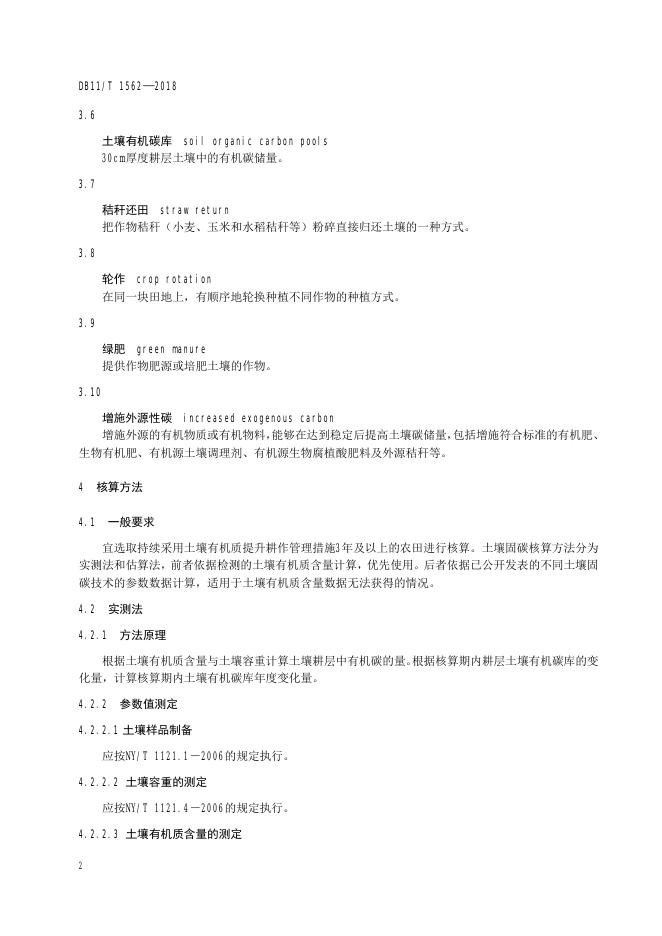 DB11/T 1562—2018

3.6

土壤有机碳库 soil organic carbon pools
30cm厚度耕层土壤中的有机碳储量。

3.7

秸秆还田 straw return
把作物秸秆（小麦、玉米和水稻秸秆等）粉碎直接归还土壤的一种方式。

3.8

轮作 crop rotation
在同一块田地上，有顺序地轮换种植不同作物的种植方式。

3.9

绿肥 green manure
提供作物肥源或培肥土壤的作物。

3.10

增施外源性碳 increased exogenous carbon
增施外源的有机物质或有机物料，能够在达到稳定后提高土壤碳储量，包括增施符合标准的有机肥、生物有机肥、有机源土壤调理剂、有机源生物腐植酸肥料及外源秸秆等。

4 核算方法

4.1 一般要求

宜选取持续采用土壤有机质提升耕作管理措施3年及以上的农田进行核算。土壤固碳核算方法分为实测法和估算法，前者依据检测的土壤有机质含量计算，优先使用。后者依据已公开发表的不同土壤固碳技术的参数数据计算，适用于土壤有机质含量数据无法获得的情况。

4.2 实测法

4.2.1 方法原理

根据土壤有机质含量与土壤容重计算土壤耕层中有机碳的量。根据核算期内耕层土壤有机碳库的变化量，计算核算期内土壤有机碳库年度变化量。

4.2.2 参数值测定

4.2.2.1 土壤样品制备

应按NY/T 1121.1—2006的规定执行。

4.2.2.2 土壤容重的测定

应按NY/T 1121.4—2006的规定执行。

4.2.2.3 土壤有机质含量的测定

2